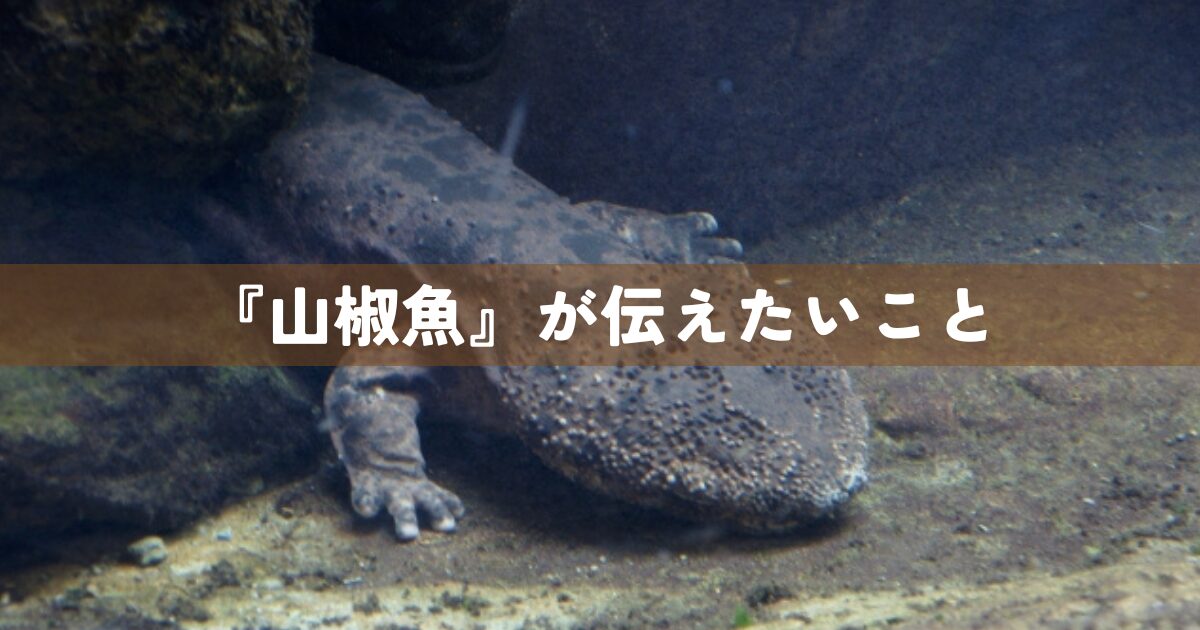 『山椒魚』が伝えたいこと